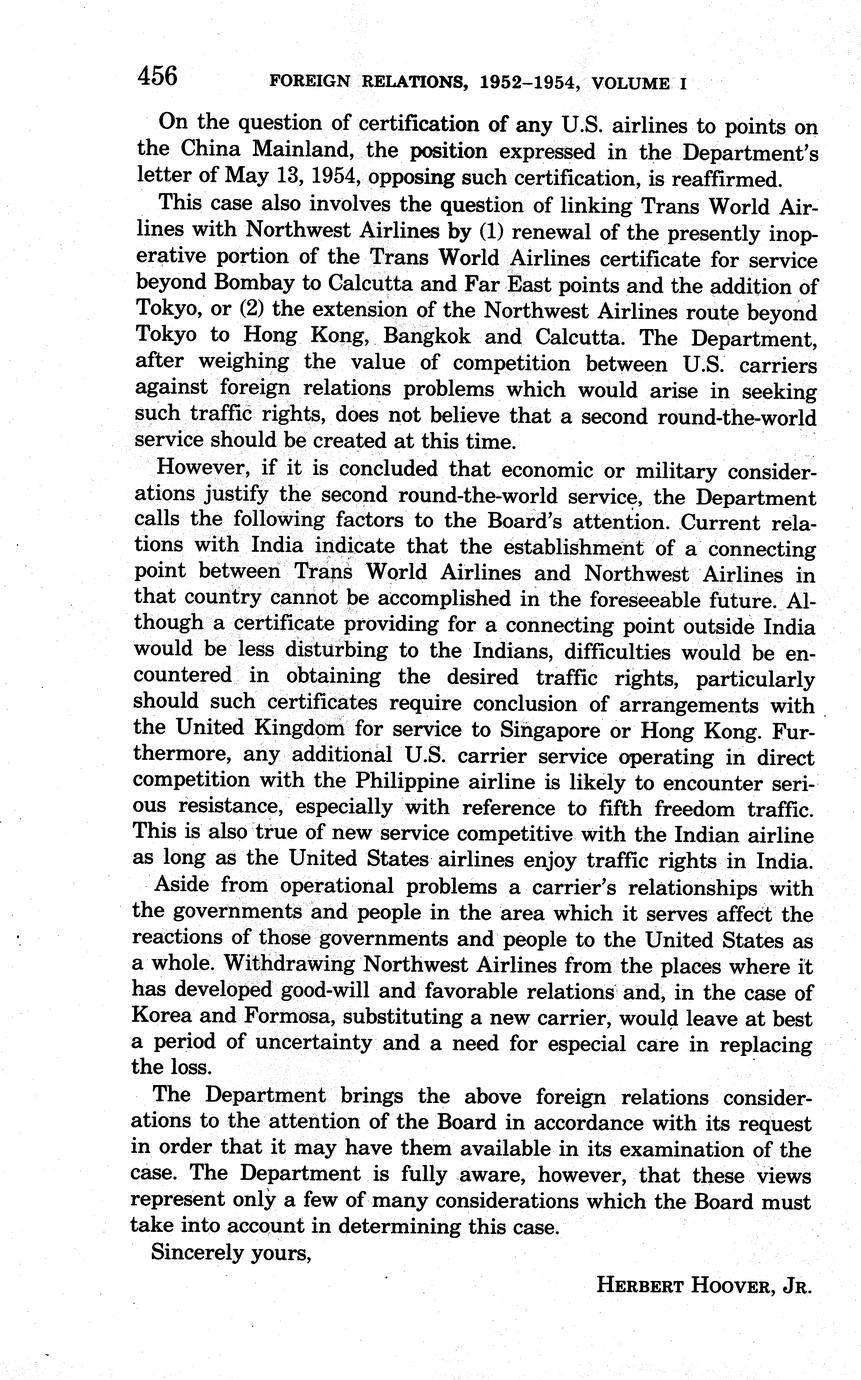 456 FOREIGN RELATIONS, 1952–1954, VOLUME I

On the question of certification of any U.S. airlines to points on the China Mainland, the position expressed in the Department's letter of May 13, 1954, opposing such certification, is reaffirmed.

This case also involves the question of linking Trans World Airlines with Northwest Airlines by (1) renewal of the presently inoperative portion of the Trans World Airlines certificate for service beyond Bombay to Calcutta and Far East points and the addition of Tokyo, or (2) the extension of the Northwest Airlines route beyond Tokyo to Hong Kong, Bangkok and Calcutta. The Department, after weighing the value of competition between U.S. carriers against foreign relations problems which would arise in seeking such traffic rights, does not believe that a second round-the-world service should be created at this time.

However, if it is concluded that economic or military considerations justify the second round-the-world service, the Department calls the following factors to the Board's attention. Current relations with India indicate that the establishment of a connecting point between Trans World Airlines and Northwest Airlines in that country cannot be accomplished in the foreseeable future. Although a certificate providing for a connecting point outside India would be less disturbing to the Indians, difficulties would be encountered in obtaining the desired traffic rights, particularly should such certificates require conclusion of arrangements with the United Kingdom for service to Singapore or Hong Kong. Furthermore, any additional U.S. carrier service operating in direct competition with the Philippine airline is likely to encounter serious resistance, especially with reference to fifth freedom traffic. This is also true of new service competitive with the Indian airline as long as the United States airlines enjoy traffic rights in India.

Aside from operational problems a carrier's relationships with the governments and people in the area which it serves affect the reactions of those governments and people to the United States as a whole. Withdrawing Northwest Airlines from the places where it has developed good-will and favorable relations and, in the case of Korea and Formosa, substituting a new carrier, would leave at best a period of uncertainty and a need for especial care in replacing the loss.

The Department brings the above foreign relations considerations to the attention of the Board in accordance with its request in order that it may have them available in its examination of the case. The Department is fully aware, however, that these views represent only a few of many considerations which the Board must take into account in determining this case.

Sincerely yours,

HERBERT HOOVER, JR.